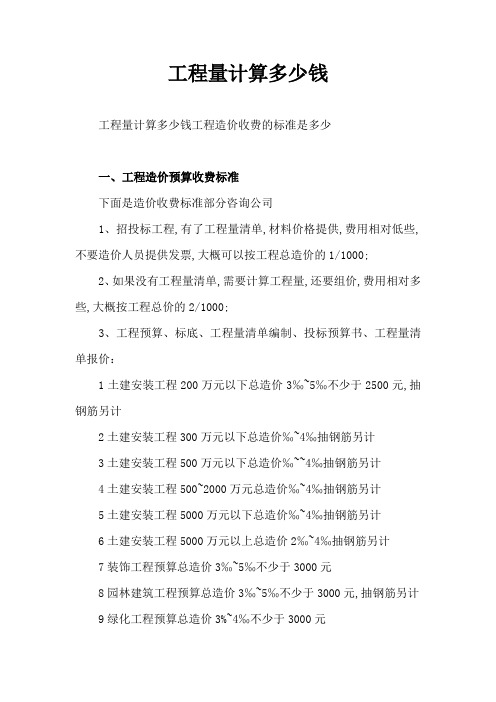 工程量计算多少钱

工程量计算多少钱工程造价收费的标准是多少

一、工程造价预算收费标准

下面是造价收费标准部分咨询公司

1、招投标工程,有了工程量清单,材料价格提供,费用相对低些,不要造价人员提供发票,大概可以按工程总造价的 1/1000;

2、如果没有工程量清单,需要计算工程量,还要组价,费用相对多些,大概按工程总价的 2/1000;

3、工程预算、标底、工程量清单编制、投标预算书、工程量清单报价:

1 土建安装工程 200 万元以下总造价 3‰~5‰不少于 2500 元,抽钢筋另计

2 土建安装工程 300 万元以下总造价‰~4‰抽钢筋另计

3 土建安装工程 500 万元以下总造价‰~~4‰抽钢筋另计

4 土建安装工程 500~2000 万元总造价‰~4‰抽钢筋另计

5 土建安装工程 5000 万元以下总造价‰~4‰抽钢筋另计

6 土建安装工程 5000 万元以上总造价 2‰~4‰抽钢筋另计

7 装饰工程预算总造价 3‰~5‰不少于 3000 元

8 园林建筑工程预算总造价 3‰~5‰不少于 3000 元,抽钢筋另计

9 绿化工程预算总造价 3‰~4‰不少于 3000 元